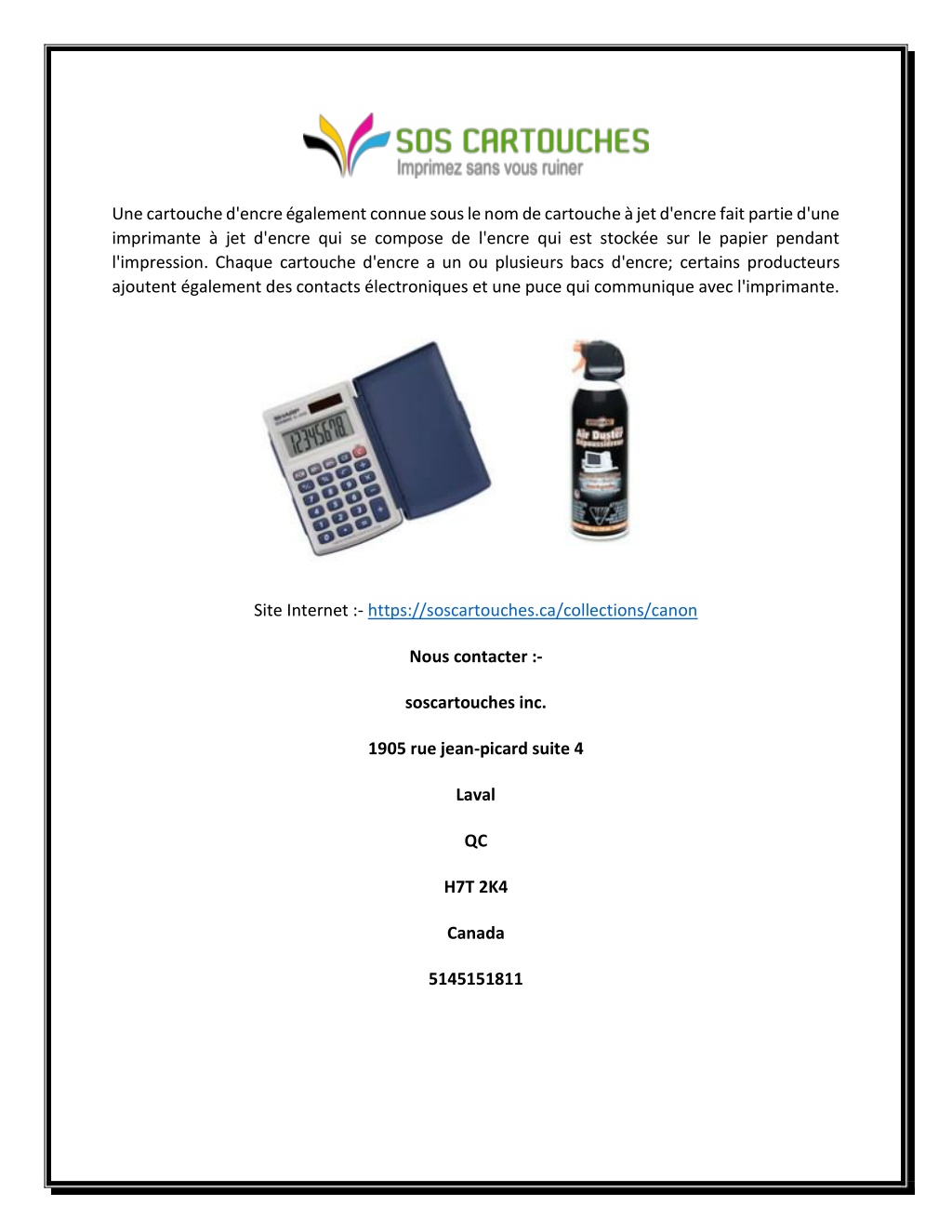 SOS CARTOUCHES
Imprimez sans vous ruiner

Une cartouche d'encre également connue sous le nom de cartouche à jet d'encre fait partie d'une imprimante à jet d'encre qui se compose de l'encre qui est stockée sur le papier pendant l'impression. Chaque cartouche d'encre a un ou plusieurs bacs d'encre; certains producteurs ajoutent également des contacts électroniques et une puce qui communique avec l'imprimante.

SHARP

12345678

Air Duster
Dépoussiéreur

Site Internet :- https://soscartouches.ca/collections/canon

Nous contacter :-

soscartouches inc.

1905 rue jean-picard suite 4

Laval

QC

H7T 2K4

Canada

5145151811